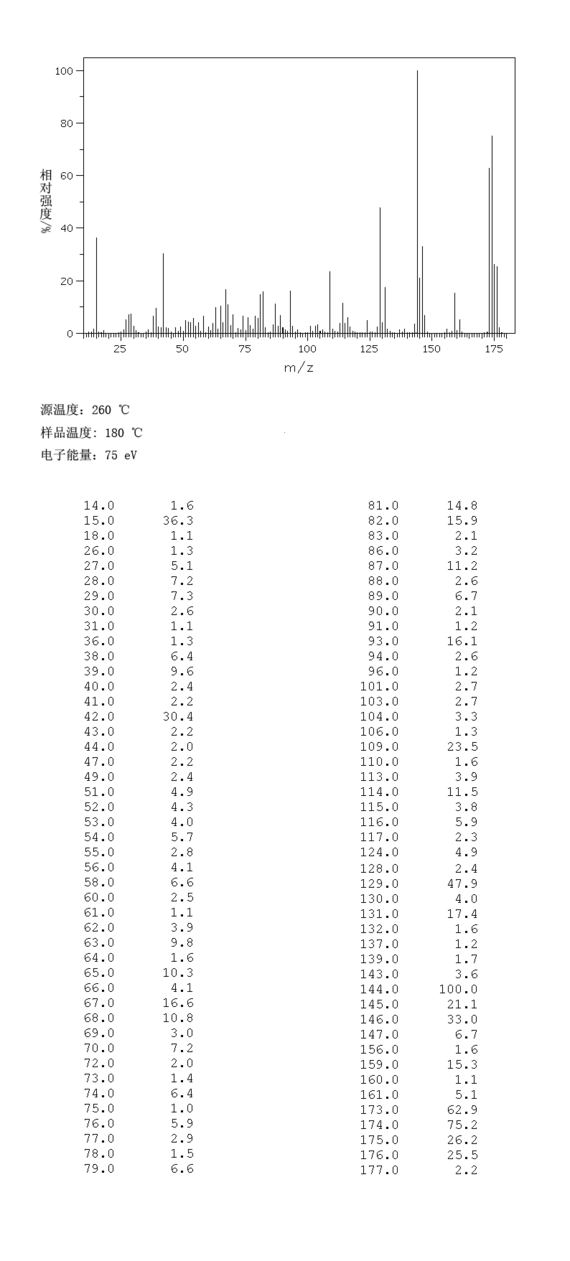 100
80
60
40
20
0
相对强度/%
25 50 75 100 125 150 175
m/z

源温度: 260 ℃
样品温度: 180 ℃
电子能量: 75 eV

| | |
|---|---|
| 14.0 | 1.6 |
| 15.0 | 36.3 |
| 18.0 | 1.1 |
| 26.0 | 1.3 |
| 27.0 | 5.1 |
| 28.0 | 7.2 |
| 29.0 | 7.3 |
| 30.0 | 2.6 |
| 31.0 | 1.1 |
| 36.0 | 1.3 |
| 38.0 | 6.4 |
| 39.0 | 9.6 |
| 40.0 | 2.4 |
| 41.0 | 2.2 |
| 42.0 | 30.4 |
| 43.0 | 2.2 |
| 44.0 | 2.0 |
| 47.0 | 2.2 |
| 49.0 | 2.4 |
| 51.0 | 4.9 |
| 52.0 | 4.3 |
| 53.0 | 4.0 |
| 54.0 | 5.7 |
| 55.0 | 2.8 |
| 56.0 | 4.1 |
| 58.0 | 6.6 |
| 60.0 | 2.5 |
| 61.0 | 1.1 |
| 62.0 | 3.9 |
| 63.0 | 9.8 |
| 64.0 | 1.6 |
| 65.0 | 10.3 |
| 66.0 | 4.1 |
| 67.0 | 16.6 |
| 68.0 | 10.8 |
| 69.0 | 3.0 |
| 70.0 | 7.2 |
| 72.0 | 2.0 |
| 73.0 | 1.4 |
| 74.0 | 6.4 |
| 75.0 | 1.0 |
| 76.0 | 5.9 |
| 77.0 | 2.9 |
| 78.0 | 1.5 |
| 79.0 | 6.6 |

| | |
|---|---|
| 81.0 | 14.8 |
| 82.0 | 15.9 |
| 83.0 | 2.1 |
| 86.0 | 3.2 |
| 87.0 | 11.2 |
| 88.0 | 2.6 |
| 89.0 | 6.7 |
| 90.0 | 2.1 |
| 91.0 | 1.2 |
| 93.0 | 16.1 |
| 94.0 | 2.6 |
| 96.0 | 1.2 |
| 101.0 | 2.7 |
| 103.0 | 2.7 |
| 104.0 | 3.3 |
| 106.0 | 1.3 |
| 109.0 | 23.5 |
| 110.0 | 1.6 |
| 113.0 | 3.9 |
| 114.0 | 11.5 |
| 115.0 | 3.8 |
| 116.0 | 5.9 |
| 117.0 | 2.3 |
| 124.0 | 4.9 |
| 128.0 | 2.4 |
| 129.0 | 47.9 |
| 130.0 | 4.0 |
| 131.0 | 17.4 |
| 132.0 | 1.6 |
| 137.0 | 1.2 |
| 139.0 | 1.7 |
| 143.0 | 3.6 |
| 144.0 | 100.0 |
| 145.0 | 21.1 |
| 146.0 | 33.0 |
| 147.0 | 6.7 |
| 156.0 | 1.6 |
| 159.0 | 15.3 |
| 160.0 | 1.1 |
| 161.0 | 5.1 |
| 173.0 | 62.9 |
| 174.0 | 75.2 |
| 175.0 | 26.2 |
| 176.0 | 25.5 |
| 177.0 | 2.2 |